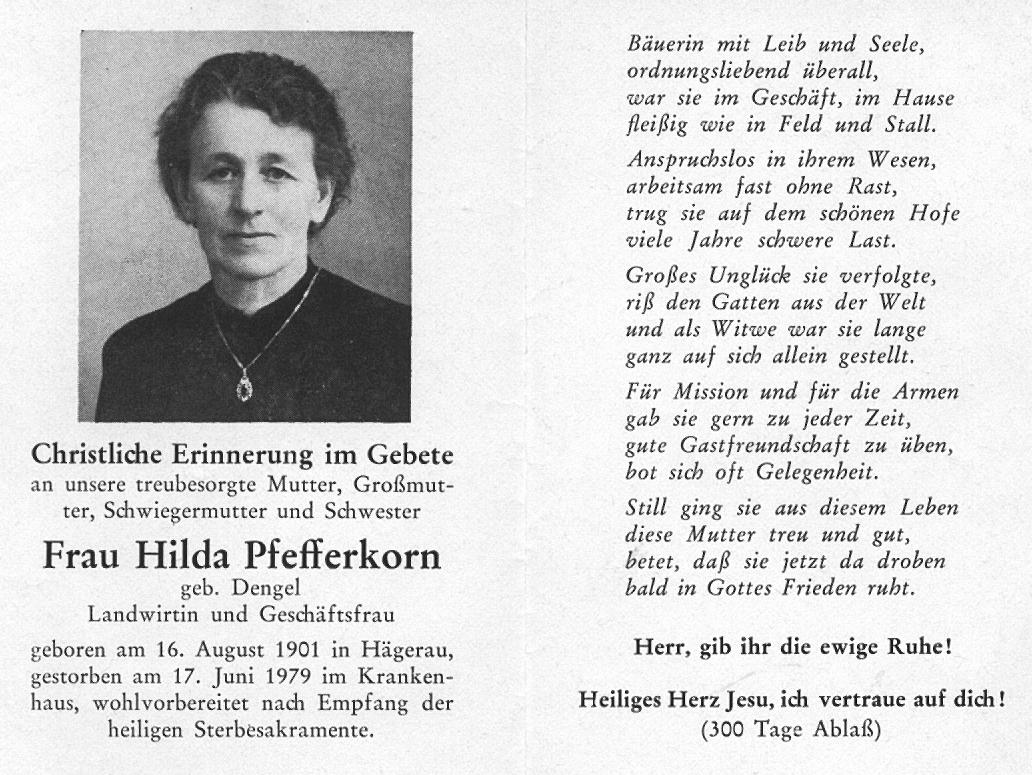 Christliche Erinnerung im Gebete
an unsere treubesorgte Mutter, Großmutter, Schwiegermutter und Schwester

Frau Hilda Pfefferkorn
geb. Dengel
Landwirtin und Geschäftsfrau

geboren am 16. August 1901 in Hägerau, gestorben am 17. Juni 1979 im Krankenhaus, wohlvorbereitet nach Empfang der heiligen Sterbesakramente.

Bäuerin mit Leib und Seele,
ordnungsliebend überall,
war sie im Geschäft, im Hause
fleißig wie in Feld und Stall.

Anspruchslos in ihrem Wesen,
arbeitsam fast ohne Rast,
trug sie auf dem schönen Hofe
viele Jahre schwere Last.

Großes Unglück sie verfolgte,
riß den Gatten aus der Welt
und als Witwe war sie lange
ganz auf sich allein gestellt.

Für Mission und für die Armen
gab sie gern zu jeder Zeit,
gute Gastfreundschaft zu üben,
bot sich oft Gelegenheit.

Still ging sie aus diesem Leben
diese Mutter treu und gut,
betet, daß sie jetzt da droben
bald in Gottes Frieden ruht.

Herr, gib ihr die ewige Ruhe!

Heiliges Herz Jesu, ich vertraue auf dich!
(300 Tage Ablaß)